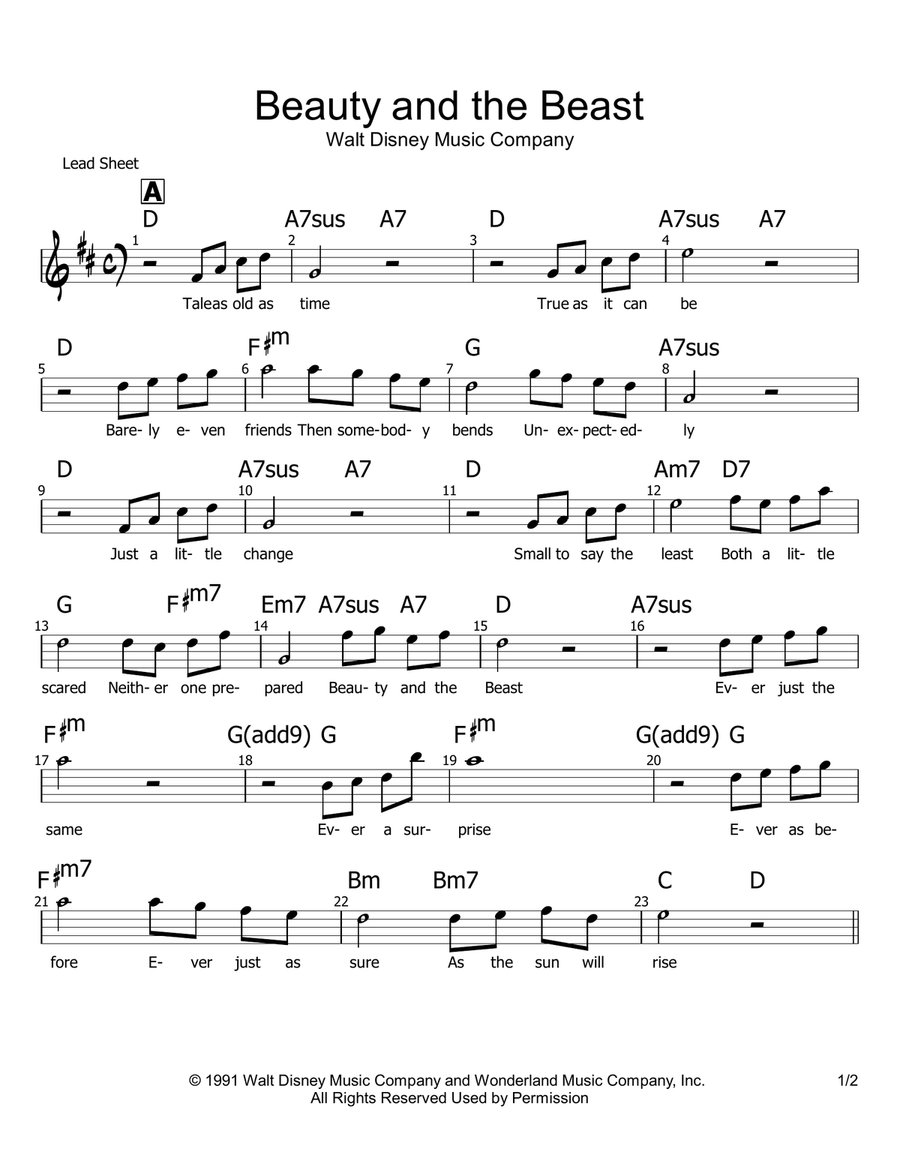 Beauty and the Beast
Walt Disney Music Company

Lead Sheet

A

D A7sus A7 D A7sus A7
1 2 3 4
Taleas old as time True as it can be

D F♯m G A7sus
5 6 7 8
Bare- ly e- ven friends Then some-bod- y bends Un- ex- pect- ed- ly

D A7sus A7 D Am7 D7
9 10 11 12
Just a lit- tle change Small to say the least Both a lit- tle

G F♯m7 Em7 A7sus A7 D A7sus
13 14 15 16
scared Neith- er one pre- pared Beau- ty and the Beast Ev- er just the

F♯m G(add9) G F♯m G(add9) G
17 18 19 20
same Ev- er a sur- prise E- ver as be-

F♯m7 Bm Bm7 C D
21 22 23
fore E- ver just as sure As the sun will rise

© 1991 Walt Disney Music Company and Wonderland Music Company, Inc.
All Rights Reserved Used by Permission
1/2